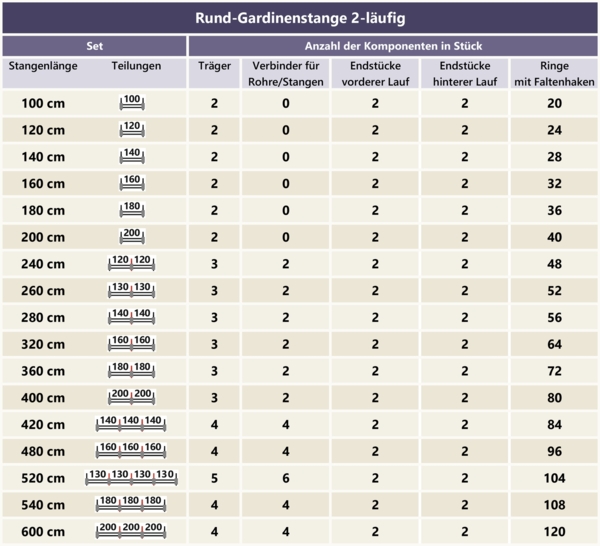 Rund-Gardinenstange 2-läufig

| Set | | Anzahl der Komponenten in Stück | | | | |
|---|---|---|---|---|---|---|
| Stangenlänge | Teilungen | Träger | Verbinder für Rohre/Stangen | Endstücke vorderer Lauf | Endstücke hinterer Lauf | Ringe mit Faltenhaken |
| 100 cm | 100 | 2 | 0 | 2 | 2 | 20 |
| 120 cm | 120 | 2 | 0 | 2 | 2 | 24 |
| 140 cm | 140 | 2 | 0 | 2 | 2 | 28 |
| 160 cm | 160 | 2 | 0 | 2 | 2 | 32 |
| 180 cm | 180 | 2 | 0 | 2 | 2 | 36 |
| 200 cm | 200 | 2 | 0 | 2 | 2 | 40 |
| 240 cm | 120 120 | 3 | 2 | 2 | 2 | 48 |
| 260 cm | 130 130 | 3 | 2 | 2 | 2 | 52 |
| 280 cm | 140 140 | 3 | 2 | 2 | 2 | 56 |
| 320 cm | 160 160 | 3 | 2 | 2 | 2 | 64 |
| 360 cm | 180 180 | 3 | 2 | 2 | 2 | 72 |
| 400 cm | 200 200 | 3 | 2 | 2 | 2 | 80 |
| 420 cm | 140 140 140 | 4 | 4 | 2 | 2 | 84 |
| 480 cm | 160 160 160 | 4 | 4 | 2 | 2 | 96 |
| 520 cm | 130 130 130 130 | 5 | 6 | 2 | 2 | 104 |
| 540 cm | 180 180 180 | 4 | 4 | 2 | 2 | 108 |
| 600 cm | 200 200 200 | 4 | 4 | 2 | 2 | 120 |